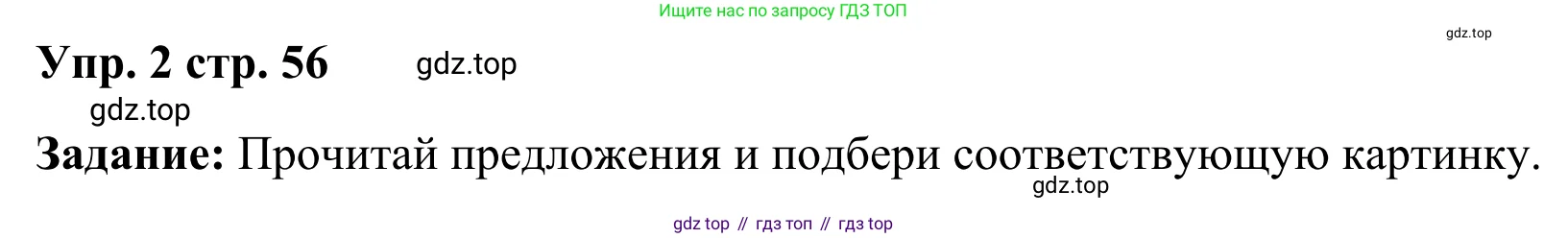 Ищите нас по запросу ГДЗ ТОП

gdz.top

Упр. 2 стр. 56 gdz.top

gdz.top

Задание: Прочитай предложения и подбери соответствующую картинку.

gdz.top

gdz top // гдз топ // гдз top